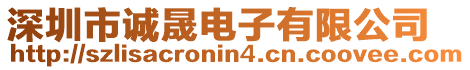 深圳市诚晟电子有限公司
http://szlisacronin4.cn.coovee.com